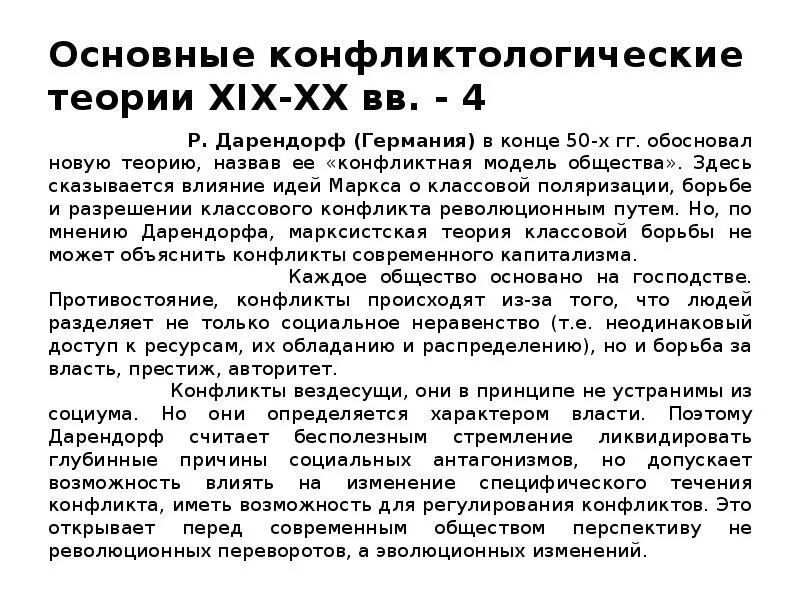 Основные конфликтологические теории XIX-XX вв. - 4

Р. Дарендорф (Германия) в конце 50-х гг. обосновал новую теорию, назвав ее «конфликтная модель общества». Здесь сказывается влияние идей Маркса о классовой поляризации, борьбе и разрешении классового конфликта революционным путем. Но, по мнению Дарендорфа, марксистская теория классовой борьбы не может объяснить конфликты современного капитализма.

Каждое общество основано на господстве. Противостояние, конфликты происходят из-за того, что людей разделяет не только социальное неравенство (т.е. неодинаковый доступ к ресурсам, их обладанию и распределению), но и борьба за власть, престиж, авторитет.

Конфликты вездесущи, они в принципе не устранимы из социума. Но они определяется характером власти. Поэтому Дарендорф считает бесполезным стремление ликвидировать глубинные причины социальных антагонизмов, но допускает возможность влиять на изменение специфического течения конфликта, иметь возможность для регулирования конфликтов. Это открывает перед современным обществом перспективу не революционных переворотов, а эволюционных изменений.